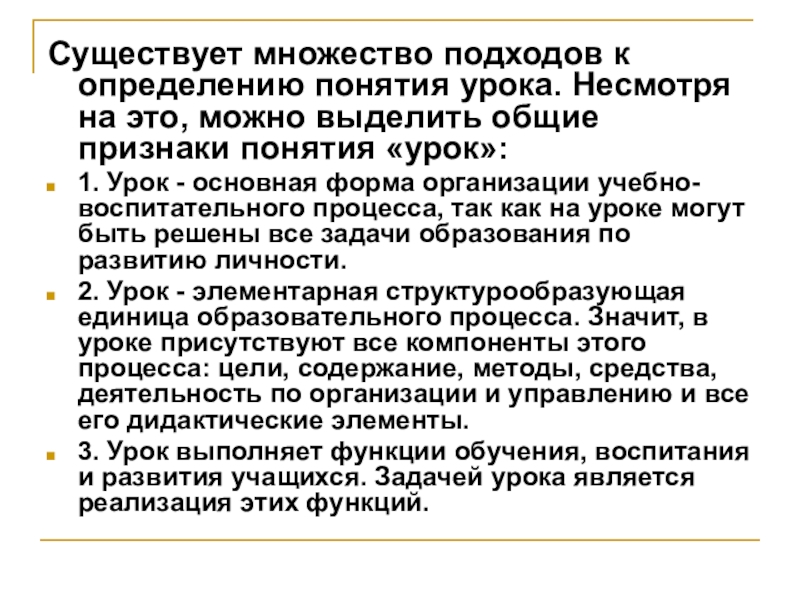 Существует множество подходов к определению понятия урока. Несмотря на это, можно выделить общие признаки понятия «урок»:

1. Урок - основная форма организации учебно-воспитательного процесса, так как на уроке могут быть решены все задачи образования по развитию личности.

2. Урок - элементарная структурообразующая единица образовательного процесса. Значит, в уроке присутствуют все компоненты этого процесса: цели, содержание, методы, средства, деятельность по организации и управлению и все его дидактические элементы.

3. Урок выполняет функции обучения, воспитания и развития учащихся. Задачей урока является реализация этих функций.